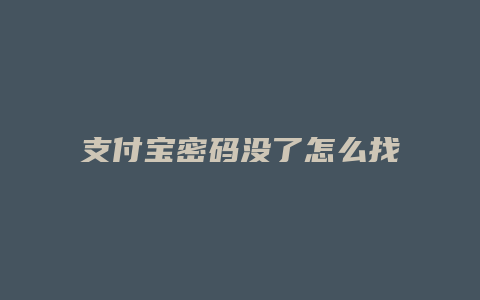 支付宝密码没了怎么找